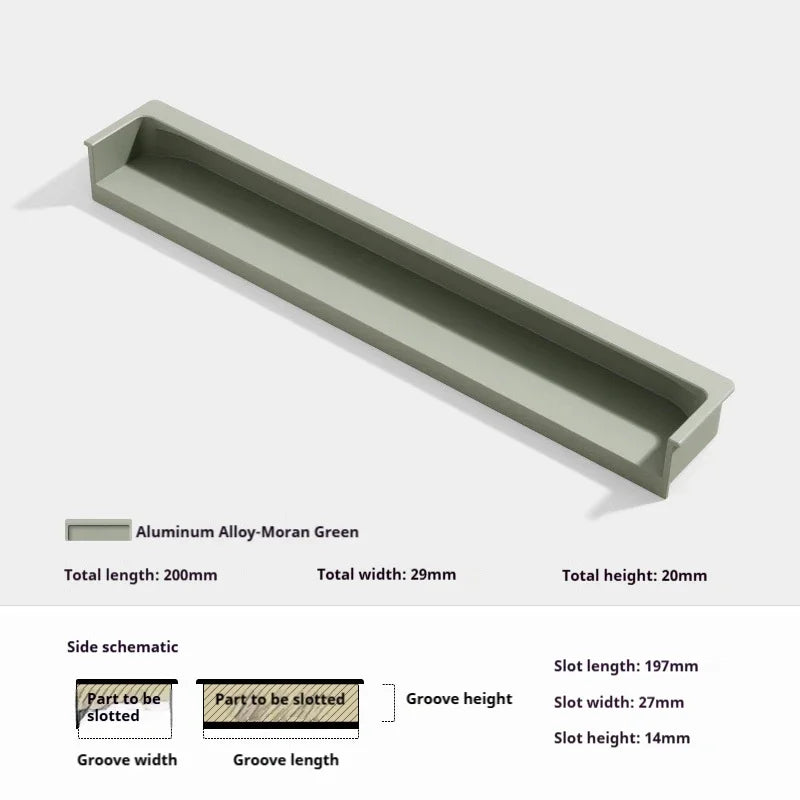 Aluminum Alloy-Moran Green

Total length: 200mm

Total width: 29mm

Total height: 20mm

Side schematic

Part to be slotted

Groove width

Part to be slotted

Groove length

Groove height

Slot length: 197mm

Slot width: 27mm

Slot height: 14mm